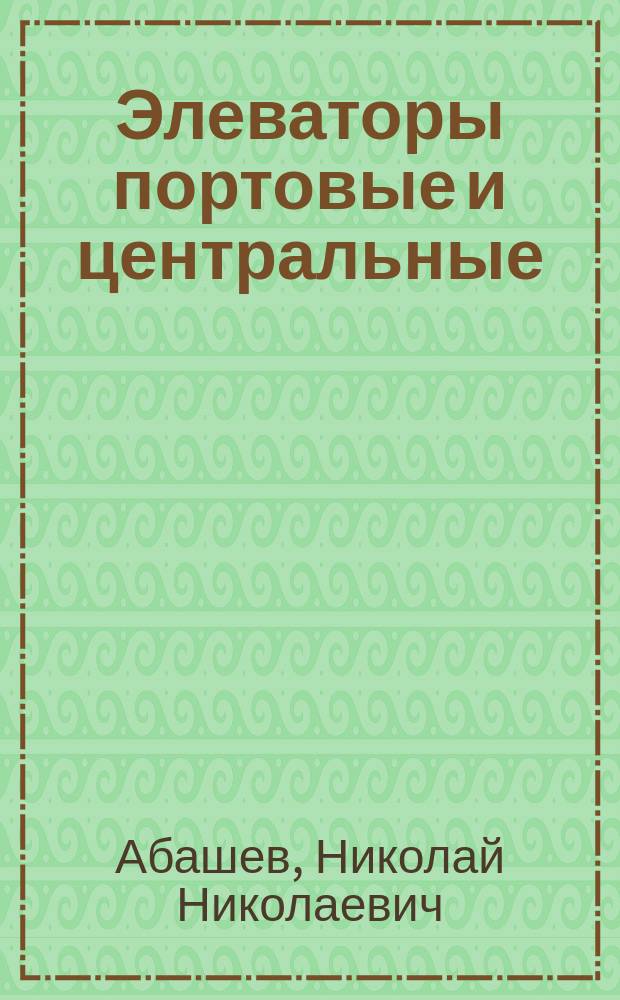 Элеваторы портовые и центральные

Абашев, Николай Николаевич